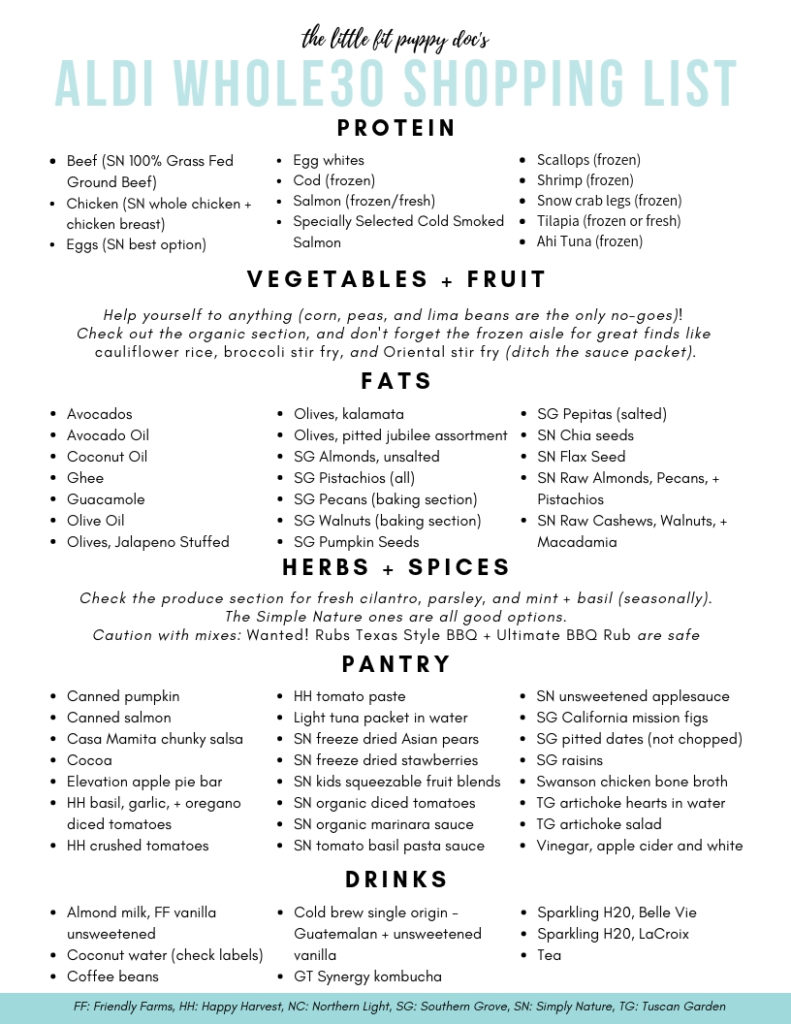 the little fit puppy doc's

ALDI WHOLE30 SHOPPING LIST

PROTEIN

- Beef (SN 100% Grass Fed Ground Beef)
- Chicken (SN whole chicken + chicken breast)
- Eggs (SN best option)

- Egg whites
- Cod (frozen)
- Salmon (frozen/fresh)
- Specially Selected Cold Smoked Salmon

- Scallops (frozen)
- Shrimp (frozen)
- Snow crab legs (frozen)
- Tilapia (frozen or fresh)
- Ahi Tuna (frozen)

VEGETABLES + FRUIT

Help yourself to anything (corn, peas, and lima beans are the only no-goes)! Check out the organic section, and don't forget the frozen aisle for great finds like cauliflower rice, broccoli stir fry, and Oriental stir fry (ditch the sauce packet).

FATS

- Avocados
- Avocado Oil
- Coconut Oil
- Ghee
- Guacamole
- Olive Oil
- Olives, Jalapeno Stuffed

- Olives, kalamata
- Olives, pitted jubilee assortment
- SG Almonds, unsalted
- SG Pistachios (all)
- SG Pecans (baking section)
- SG Walnuts (baking section)
- SG Pumpkin Seeds

- SG Pepitas (salted)
- SN Chia seeds
- SN Flax Seed
- SN Raw Almonds, Pecans, + Pistachios
- SN Raw Cashews, Walnuts, + Macadamia

HERBS + SPICES

Check the produce section for fresh cilantro, parsley, and mint + basil (seasonally). The Simple Nature ones are all good options. Caution with mixes: Wanted! Rubs Texas Style BBQ + Ultimate BBQ Rub are safe

PANTRY

- Canned pumpkin
- Canned salmon
- Casa Mamita chunky salsa
- Cocoa
- Elevation apple pie bar
- HH basil, garlic, + oregano diced tomatoes
- HH crushed tomatoes

- HH tomato paste
- Light tuna packet in water
- SN freeze dried Asian pears
- SN freeze dried stawberries
- SN kids squeezable fruit blends
- SN organic diced tomatoes
- SN organic marinara sauce
- SN tomato basil pasta sauce

- SN unsweetened applesauce
- SG California mission figs
- SG pitted dates (not chopped)
- SG raisins
- Swanson chicken bone broth
- TG artichoke hearts in water
- TG artichoke salad
- Vinegar, apple cider and white

DRINKS

- Almond milk, FF vanilla unsweetened
- Coconut water (check labels)
- Coffee beans

- Cold brew single origin - Guatemalan + unsweetened vanilla
- GT Synergy kombucha

- Sparkling H20, Belle Vie
- Sparkling H20, LaCroix
- Tea

FF: Friendly Farms, HH: Happy Harvest, NC: Northern Light, SG: Southern Grove, SN: Simply Nature, TG: Tuscan Garden